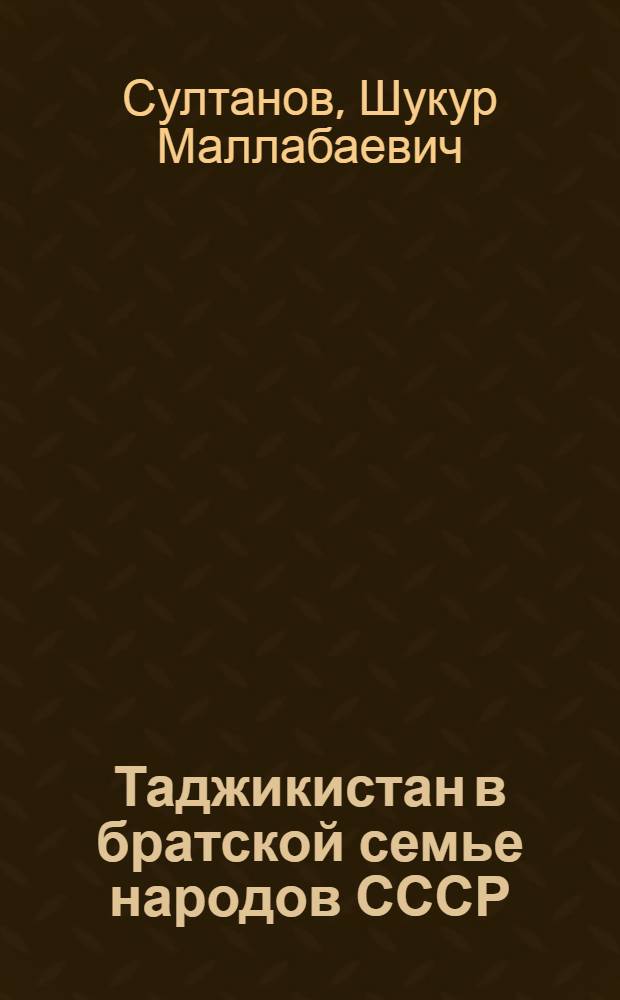 Султанов, Шукур Маллабаевич

Таджикистан в братской семье народов СССР